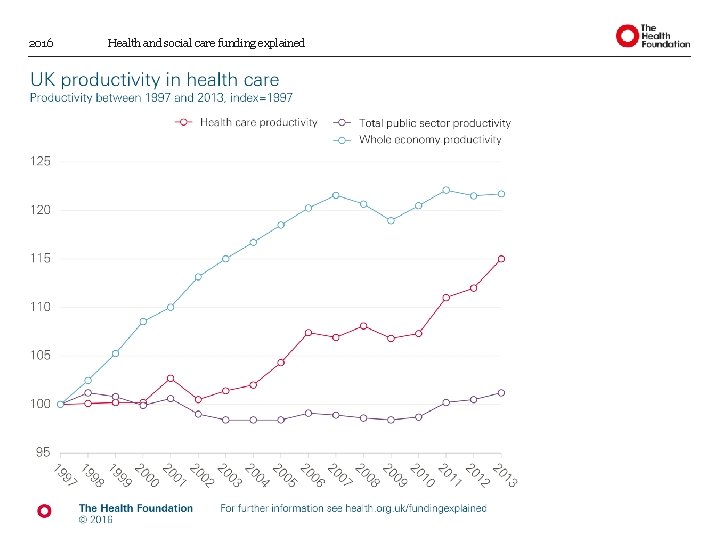 2016 Health and social care funding explained

The Health Foundation

UK productivity in health care
Productivity between 1997 and 2013, index=1997

Health care productivity
Total public sector productivity
Whole economy productivity

125
120
115
110
105
100
95

1997 1998 1999 2000 2001 2002 2003 2004 2005 2006 2007 2008 2009 2010 2011 2012 2013

The Health Foundation
© 2016

For further information see health.org.uk/fundingexplained